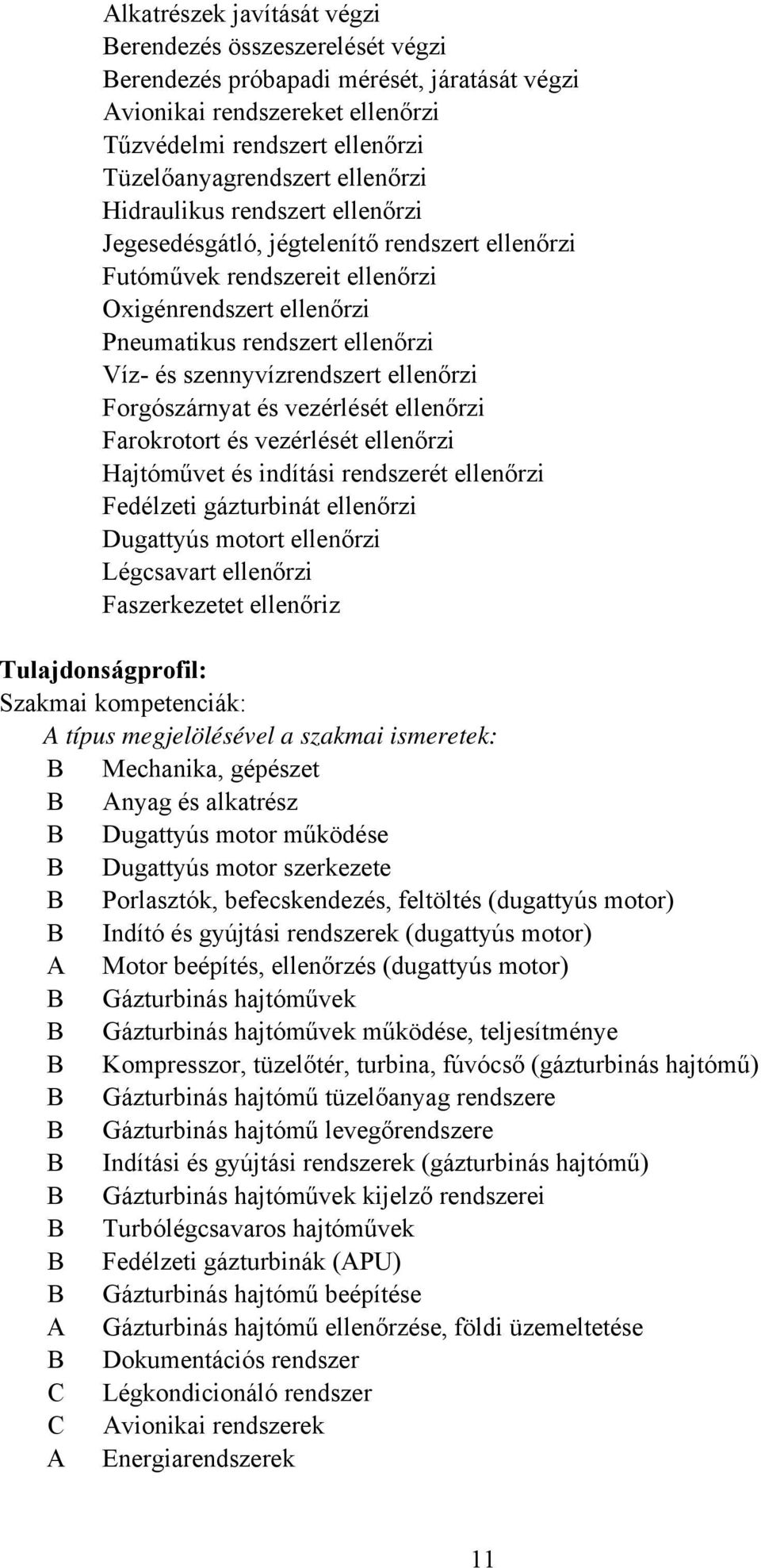 Alkatrészek javítását végzi
Berendezés összeszerelését végzi
Berendezés próbapadi mérését, járatását végzi
Avionikai rendszereket ellenőrzi
Tűzvédelmi rendszert ellenőrzi
Tüzelőanyagrendszert ellenőrzi
Hidraulikus rendszert ellenőrzi
Jegesedésgátló, jégtelenítő rendszert ellenőrzi
Futóművek rendszereit ellenőrzi
Oxigénrendszert ellenőrzi
Pneumatikus rendszert ellenőrzi
Víz- és szennyvízrendszert ellenőrzi
Forgószárnyat és vezérlését ellenőrzi
Farokrotort és vezérlését ellenőrzi
Hajtóművet és indítási rendszerét ellenőrzi
Fedélzeti gázturbinát ellenőrzi
Dugattyús motort ellenőrzi
Légcsavart ellenőrzi
Faszerkezetet ellenőriz

Tulajdonságprofil:
Szakmai kompetenciák:
A típus megjelölésével a szakmai ismeretek:
B Mechanika, gépészet
B Anyag és alkatrész
B Dugattyús motor működése
B Dugattyús motor szerkezete
B Porlasztók, befecskendezés, feltöltés (dugattyús motor)
B Indító és gyújtási rendszerek (dugattyús motor)
A Motor beépítés, ellenőrzés (dugattyús motor)
B Gázturbinás hajtóművek
B Gázturbinás hajtóművek működése, teljesítménye
B Kompresszor, tüzelőtér, turbina, fúvócső (gázturbinás hajtómű)
B Gázturbinás hajtómű tüzelőanyag rendszere
B Gázturbinás hajtómű levegőrendszere
B Indítási és gyújtási rendszerek (gázturbinás hajtómű)
B Gázturbinás hajtóművek kijelző rendszerei
B Turbólégcsavaros hajtóművek
B Fedélzeti gázturbinák (APU)
B Gázturbinás hajtómű beépítése
A Gázturbinás hajtómű ellenőrzése, földi üzemeltetése
B Dokumentációs rendszer
C Légkondicionáló rendszer
C Avionikai rendszerek
A Energiarendszerek

11